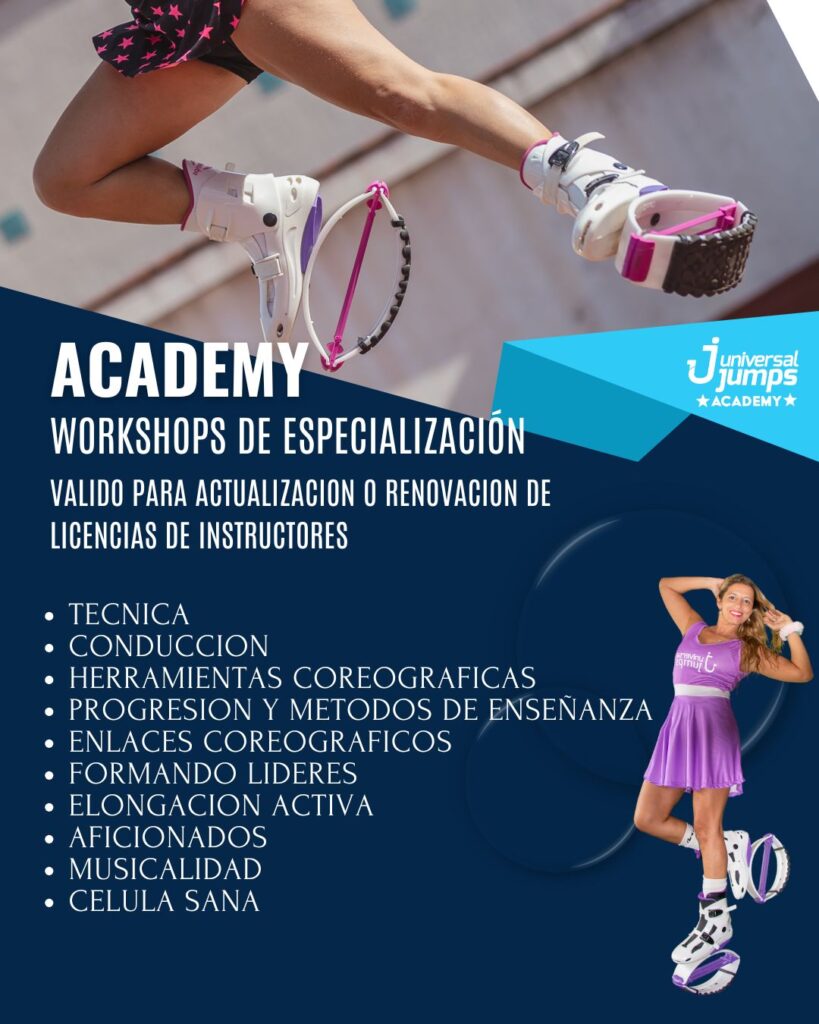 ACADEMY

WORKSHOPS DE ESPECIALIZACIÓN

VALIDO PARA ACTUALIZACION O RENOVACION DE LICENCIAS DE INSTRUCTORES

universal jumps
★ACADEMY★

• TECNICA
• CONDUCCION
• HERRAMIENTAS COREOGRAFICAS
• PROGRESION Y METODOS DE ENSEÑANZA
• ENLACES COREOGRAFICOS
• FORMANDO LIDERES
• ELONGACION ACTIVA
• AFICIONADOS
• MUSICALIDAD
• CELULA SANA